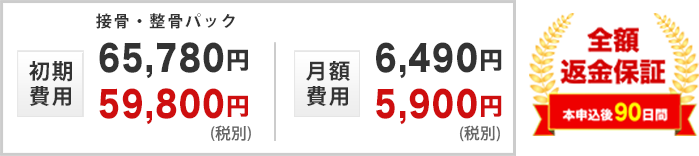 接骨・整骨パック

初期費用

65,780円

59,800円

(税別)

月額費用

6,490円

5,900円

(税別)

全額返金保証

本申込後90日間